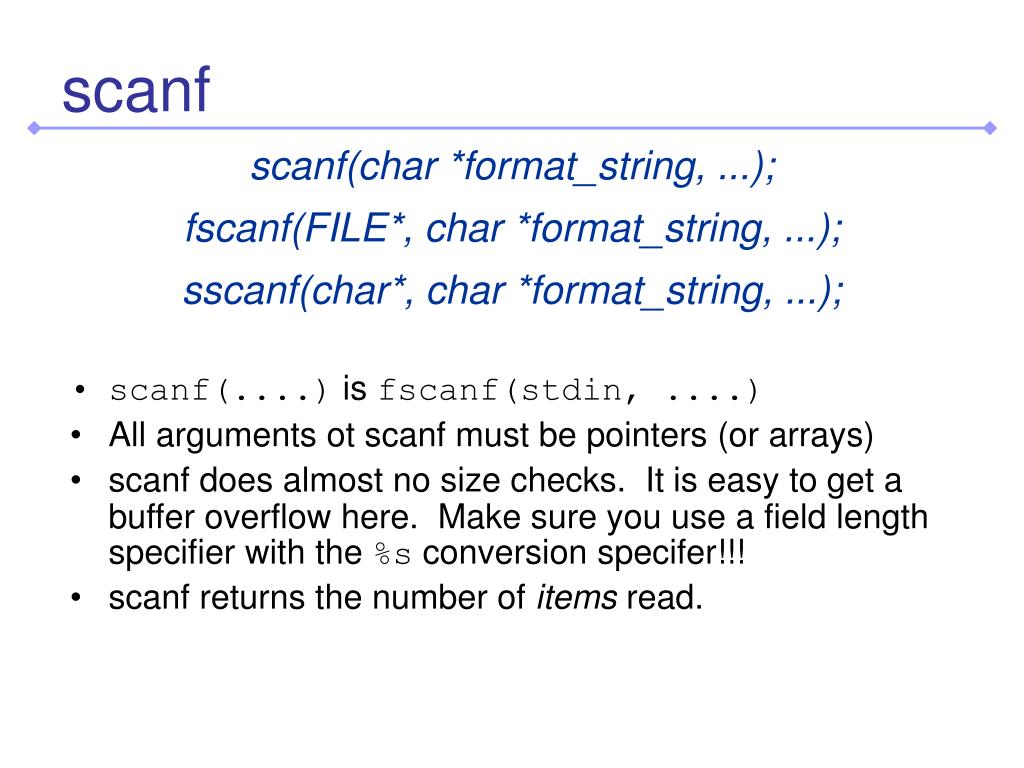 scanf

scanf(char *format_string, ...);

fscanf(FILE*, char *format_string, ...);

sscanf(char*, char *format_string, ...);

• scanf(....) is fscanf(stdin, ....)
• All arguments ot scanf must be pointers (or arrays)
• scanf does almost no size checks. It is easy to get a buffer overflow here. Make sure you use a field length specifier with the %s conversion specifer!!!
• scanf returns the number of items read.